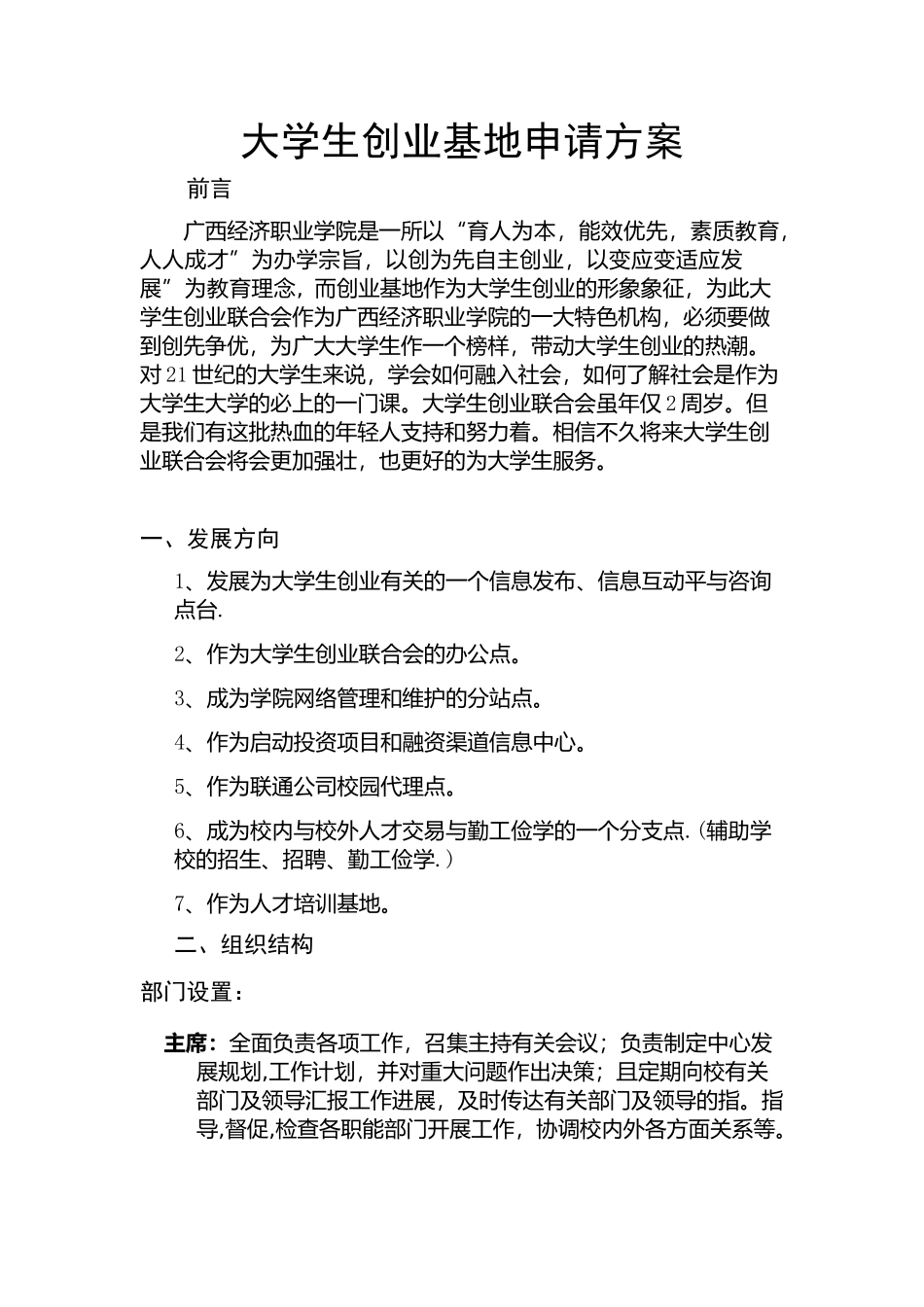 大学生创业基地申请方案

前言

广西经济职业学院是一所以“育人为本，能效优先，素质教育，人人成才”为办学宗旨，以创为先自主创业，以变应变适应发展”为教育理念，而创业基地作为大学生创业的形象象征，为此大学生创业联合会作为广西经济职业学院的一大特色机构，必须要做到创先争优，为广大大学生作一个榜样，带动大学生创业的热潮。对21世纪的大学生来说，学会如何融入社会，如何了解社会是作为大学生大学的必上的一门课。大学生创业联合会虽年仅2周岁。但是我们有这批热血的年轻人支持和努力着。相信不久将来大学生创业联合会将会更加强壮，也更好的为大学生服务。

一、发展方向

1、发展为大学生创业有关的一个信息发布、信息互动平与咨询点台.

2、作为大学生创业联合会的办公点。

3、成为学院网络管理和维护的分站点。

4、作为启动投资项目和融资渠道信息中心。

5、作为联通公司校园代理点。

6、成为校内与校外人才交易与勤工俭学的一个分支点.(辅助学校的招生、招聘、勤工俭学.）

7、作为人才培训基地。

二、组织结构

部门设置：

主席：全面负责各项工作，召集主持有关会议；负责制定中心发展规划,工作计划，并对重大问题作出决策；且定期向校有关部门及领导汇报工作进展，及时传达有关部门及领导的指。指导,督促,检查各职能部门开展工作，协调校内外各方面关系等。